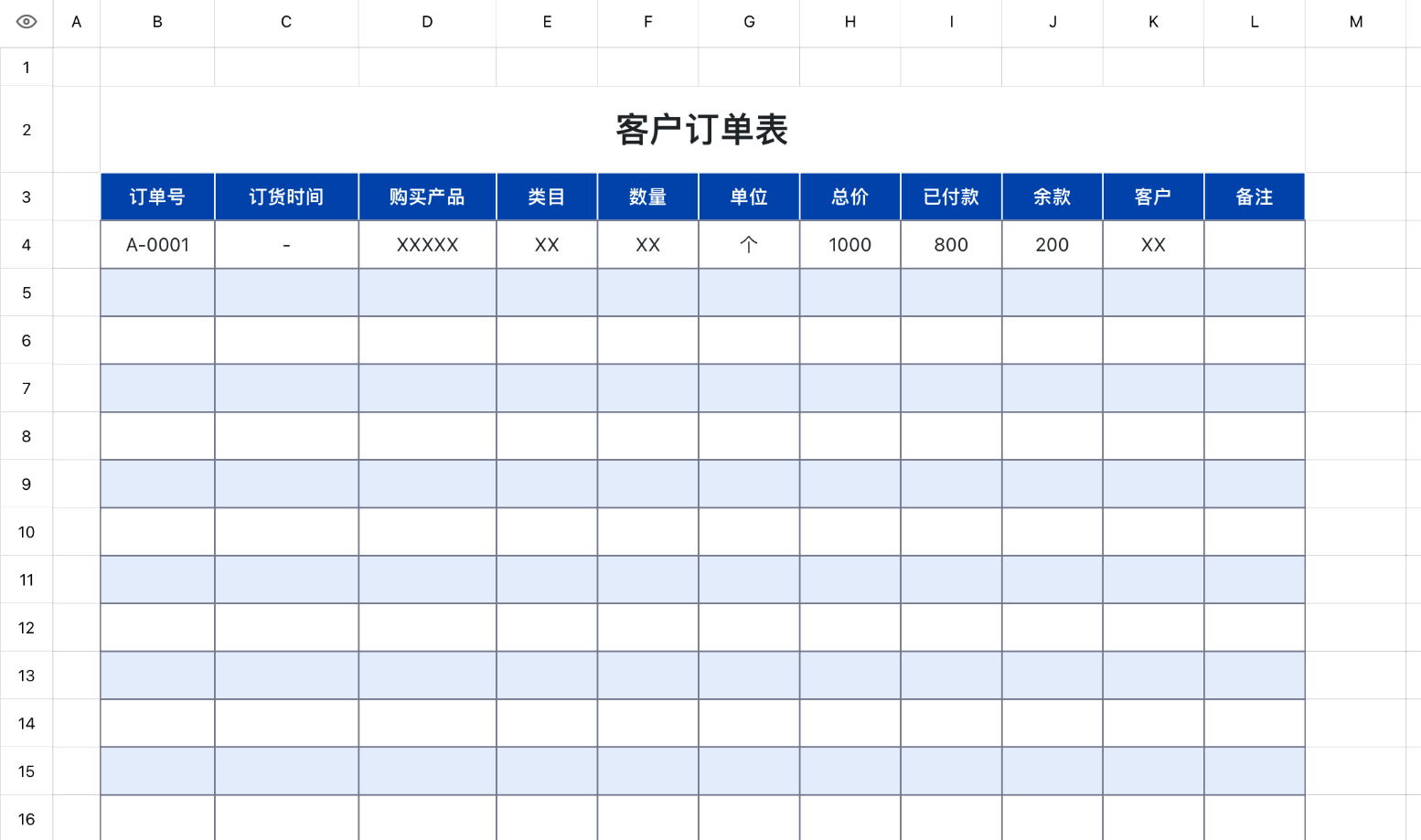 |  | A | B | C | D | E | F | G | H | I | J | K | L | M |
|---|---|---|---|---|---|---|---|---|---|---|---|---|---|
| 1 |  |  |  |  |  |  |  |  |  |  |  |  |  |
| 2 |  | 客户订单表 |  |  |  |  |  |  |  |  |  |  |  |
| 3 |  | 订单号 | 订货时间 | 购买产品 | 类目 | 数量 | 单位 | 总价 | 已付款 | 余款 | 客户 | 备注 |  |
| 4 |  | A-0001 | - | XXXXX | XX | XX | 个 | 1000 | 800 | 200 | XX |  |  |
| 5 |  |  |  |  |  |  |  |  |  |  |  |  |  |
| 6 |  |  |  |  |  |  |  |  |  |  |  |  |  |
| 7 |  |  |  |  |  |  |  |  |  |  |  |  |  |
| 8 |  |  |  |  |  |  |  |  |  |  |  |  |  |
| 9 |  |  |  |  |  |  |  |  |  |  |  |  |  |
| 10 |  |  |  |  |  |  |  |  |  |  |  |  |  |
| 11 |  |  |  |  |  |  |  |  |  |  |  |  |  |
| 12 |  |  |  |  |  |  |  |  |  |  |  |  |  |
| 13 |  |  |  |  |  |  |  |  |  |  |  |  |  |
| 14 |  |  |  |  |  |  |  |  |  |  |  |  |  |
| 15 |  |  |  |  |  |  |  |  |  |  |  |  |  |
| 16 |  |  |  |  |  |  |  |  |  |  |  |  |  |